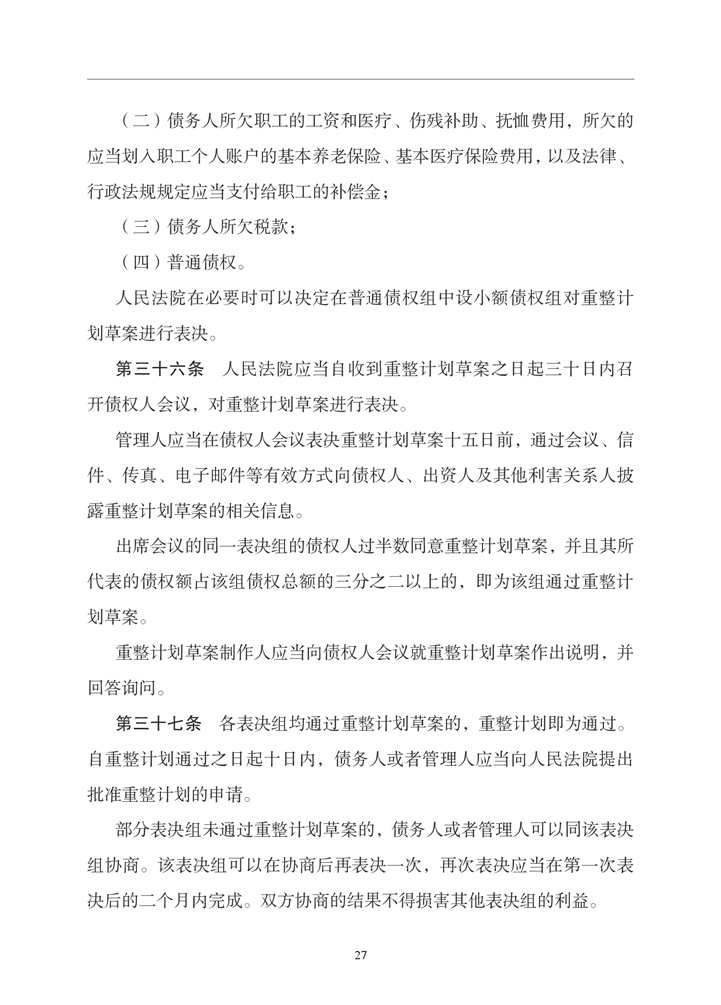 （二）债务人所欠职工的工资和医疗、伤残补助、抚恤费用，所欠的应当划入职工个人账户的基本养老保险、基本医疗保险费用，以及法律、行政法规规定应当支付给职工的补偿金；

（三）债务人所欠税款；

（四）普通债权。

人民法院在必要时可以决定在普通债权组中设小额债权组对重整计划草案进行表决。

第三十六条　人民法院应当自收到重整计划草案之日起三十日内召开债权人会议，对重整计划草案进行表决。

管理人应当在债权人会议表决重整计划草案十五日前，通过会议、信件、传真、电子邮件等有效方式向债权人、出资人及其他利害关系人披露重整计划草案的相关信息。

出席会议的同一表决组的债权人过半数同意重整计划草案，并且其所代表的债权额占该组债权总额的三分之二以上的，即为该组通过重整计划草案。

重整计划草案制作人应当向债权人会议就重整计划草案作出说明，并回答询问。

第三十七条　各表决组均通过重整计划草案的，重整计划即为通过。自重整计划通过之日起十日内，债务人或者管理人应当向人民法院提出批准重整计划的申请。

部分表决组未通过重整计划草案的，债务人或者管理人可以同该表决组协商。该表决组可以在协商后再表决一次，再次表决应当在第一次表决后的二个月内完成。双方协商的结果不得损害其他表决组的利益。

27